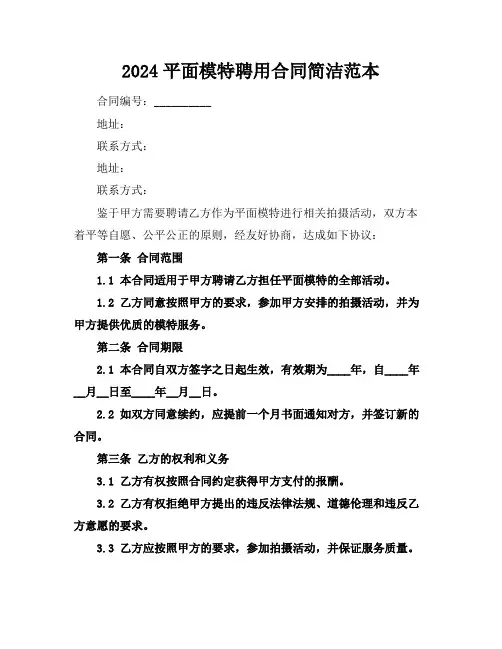 2024 平面模特聘用合同简洁范本

合同编号：__________

地址：

联系方式：

地址：

联系方式：

鉴于甲方需要聘请乙方作为平面模特进行相关拍摄活动，双方本着平等自愿、公平公正的原则，经友好协商，达成如下协议：

第一条 合同范围

1.1 本合同适用于甲方聘请乙方担任平面模特的全部活动。

1.2 乙方同意按照甲方的要求，参加甲方安排的拍摄活动，并为甲方提供优质的模特服务。

第二条 合同期限

2.1 本合同自双方签字之日起生效，有效期为____年，自____年__月__日至____年__月__日。

2.2 如双方同意续约，应提前一个月书面通知对方，并签订新的合同。

第三条 乙方的权利和义务

3.1 乙方有权按照合同约定获得甲方支付的报酬。

3.2 乙方有权拒绝甲方提出的违反法律法规、道德伦理和违反乙方意愿的要求。

3.3 乙方应按照甲方的要求，参加拍摄活动，并保证服务质量。